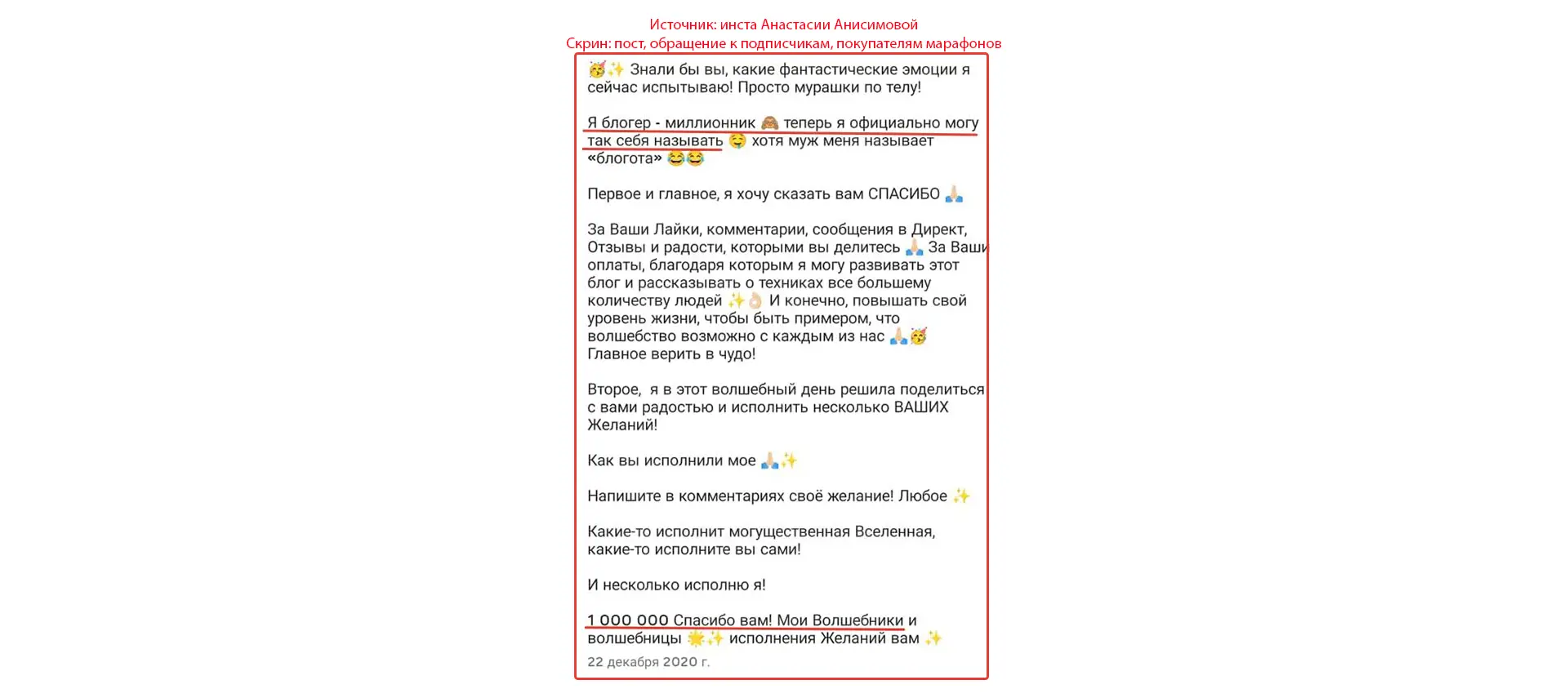 Источник: инста Анастасии Анисимовой
Скрин: пост, обращение к подписчикам, покупателям марафонов

🥳✨ Знали бы вы, какие фантастические эмоции я сейчас испытываю! Просто мурашки по телу!

Я блогер - миллионник 🙈 теперь я официально могу так себя называть 🤤 хотя муж меня называет «блогота» 😂😂

Первое и главное, я хочу сказать вам СПАСИБО 🙏🏻

За Ваши Лайки, комментарии, сообщения в Директ, Отзывы и радости, которыми вы делитесь 🙏🏻 За Ваши оплаты, благодаря которым я могу развивать этот блог и рассказывать о техниках все большему количеству людей ✨👌🏻 И конечно, повышать свой уровень жизни, чтобы быть примером, что волшебство возможно с каждым из нас 🙏🏻🥳
Главное верить в чудо!

Второе, я в этот волшебный день решила поделиться с вами радостью и исполнить несколько ВАШИХ Желаний!

Как вы исполнили мое 🙏🏻✨

Напишите в комментариях своё желание! Любое ✨

Какие-то исполнит могущественная Вселенная, какие-то исполните вы сами!

И несколько исполню я!

1 000 000 Спасибо вам! Мои Волшебники и волшебницы 🌟✨ исполнения Желаний вам ✨
22 декабря 2020 г.